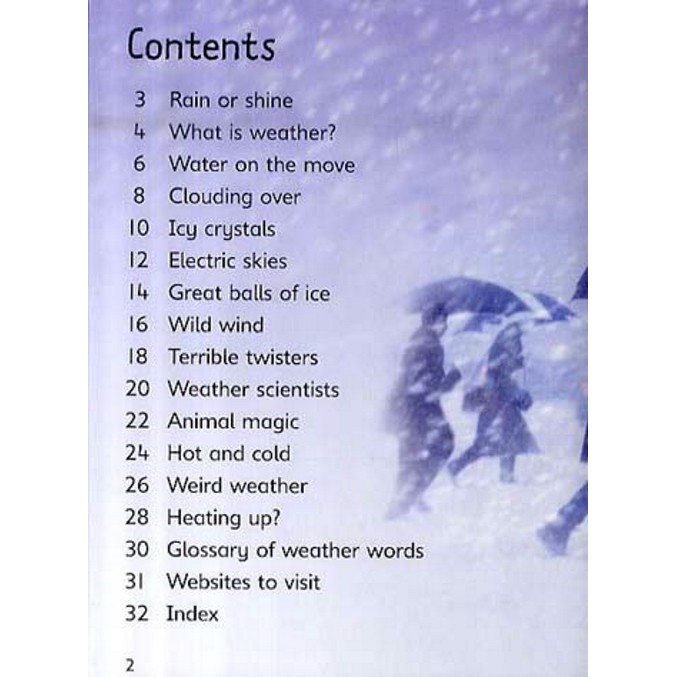 Contents

3 Rain or shine
4 What is weather?
6 Water on the move
8 Clouding over
10 Icy crystals
12 Electric skies
14 Great balls of ice
16 Wild wind
18 Terrible twisters
20 Weather scientists
22 Animal magic
24 Hot and cold
26 Weird weather
28 Heating up?
30 Glossary of weather words
31 Websites to visit
32 Index

2